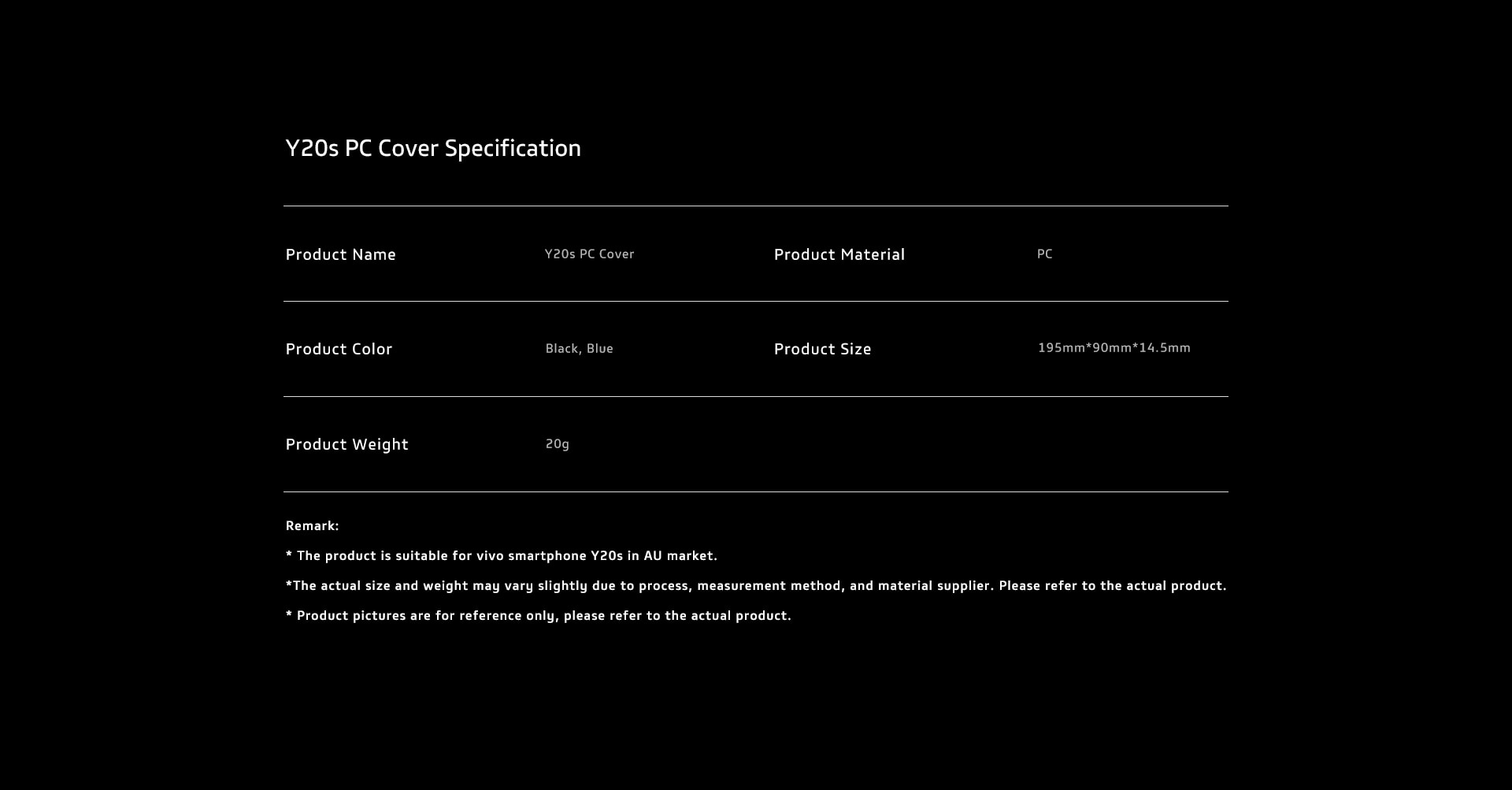 Y20s PC Cover Specification

Product Name
Y20s PC Cover
Product Material
PC

Product Color
Black, Blue
Product Size
195mm*90mm*14.5mm

Product Weight
20g

Remark:

* The product is suitable for vivo smartphone Y20s in AU market.

*The actual size and weight may vary slightly due to process, measurement method, and material supplier. Please refer to the actual product.

* Product pictures are for reference only, please refer to the actual product.